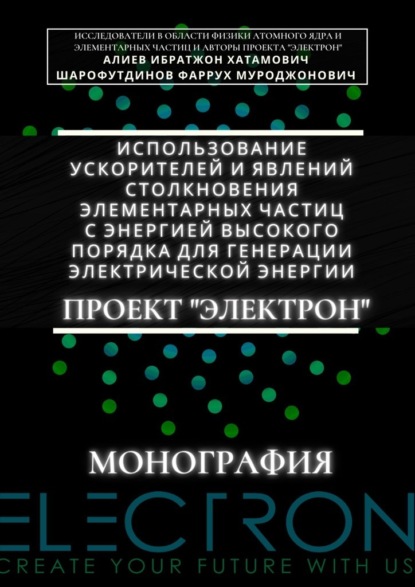 ИССЛЕДОВАТЕЛИ В ОБЛАСТИ ФИЗИКИ АТОМНОГО ЯДРА И ЭЛЕМЕНТАРНЫХ ЧАСТИЦ И АВТОРЫ ПРОЕКТА "ЭЛЕКТРОН"
АЛИЕВ ИБРАТЖОН ХАТАМОВИЧ
ШАРОФУТДИНОВ ФАРРУХ МУРОДЖОНОВИЧ

ИСПОЛЬЗОВАНИЕ УСКОРИТЕЛЕЙ И ЯВЛЕНИЙ СТОЛКНОВЕНИЯ ЭЛЕМЕНТАРНЫХ ЧАСТИЦ С ЭНЕРГИЕЙ ВЫСОКОГО ПОРЯДКА ДЛЯ ГЕНЕРАЦИИ ЭЛЕКТРИЧЕСКОЙ ЭНЕРГИИ

ПРОЕКТ "ЭЛЕКТРОН"

МОНОГРАФИЯ

ELECTRON
CREATE YOUR FUTURE WITH US